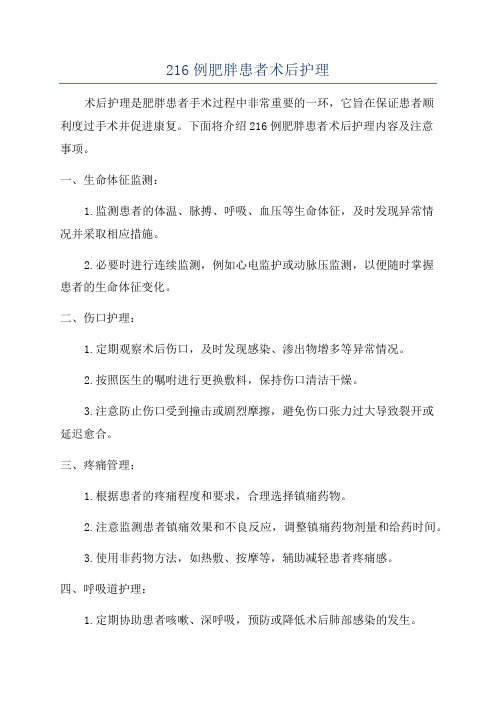 216 例肥胖患者术后护理

术后护理是肥胖患者手术过程中非常重要的一环，它旨在保证患者顺利度过手术并促进康复。下面将介绍 216 例肥胖患者术后护理内容及注意事项。

一、生命体征监测：

1. 监测患者的体温、脉搏、呼吸、血压等生命体征，及时发现异常情况并采取相应措施。

2. 必要时进行连续监测，例如心电监护或动脉压监测，以便随时掌握患者的生命体征变化。

二、伤口护理：

1. 定期观察术后伤口，及时发现感染、渗出物增多等异常情况。

2. 按照医生的嘱咐进行更换敷料，保持伤口清洁干燥。

3. 注意防止伤口受到撞击或剧烈摩擦，避免伤口张力过大导致裂开或延迟愈合。

三、疼痛管理：

1. 根据患者的疼痛程度和要求，合理选择镇痛药物。

2. 注意监测患者镇痛效果和不良反应，调整镇痛药物剂量和给药时间。

3. 使用非药物方法，如热敷、按摩等，辅助减轻患者疼痛感。

四、呼吸道护理：

1. 定期协助患者咳嗽、深呼吸，预防或降低术后肺部感染的发生。